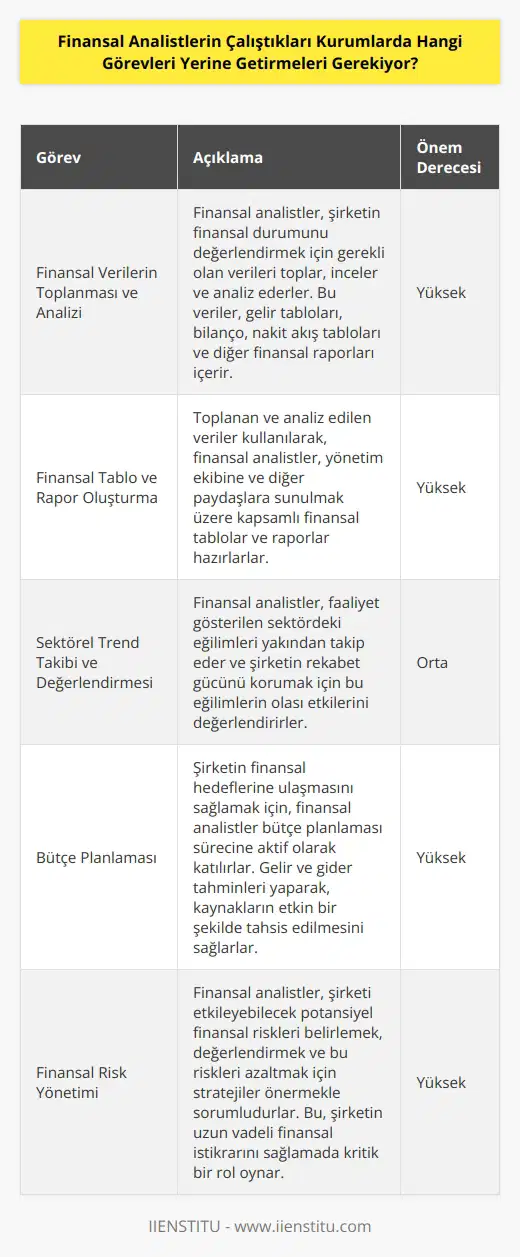 Finansal Analistlerin Çalıştıkları Kurumlarda Hangi Görevleri Yerine Getirmeleri Gerekiyor?

| Görev | Açıklama | Önem Derecesi |
|---|---|---|
| Finansal Verilerin Toplanması ve Analizi | Finansal analistler, şirketin finansal durumunu değerlendirmek için gerekli olan verileri toplar, inceler ve analiz ederler. Bu veriler, gelir tabloları, bilanço, nakit akış tabloları ve diğer finansal raporları içerir. | Yüksek |
| Finansal Tablo ve Rapor Oluşturma | Toplanan ve analiz edilen veriler kullanılarak, finansal analistler, yönetim ekibine ve diğer paydaşlara sunulmak üzere kapsamlı finansal tablolar ve raporlar hazırlarlar. | Yüksek |
| Sektörel Trend Takibi ve Değerlendirmesi | Finansal analistler, faaliyet gösterilen sektördeki eğilimleri yakından takip eder ve şirketin rekabet gücünü korumak için bu eğilimlerin olası etkilerini değerlendirirler. | Orta |
| Bütçe Planlaması | Şirketin finansal hedeflerine ulaşmasını sağlamak için, finansal analistler bütçe planlaması sürecine aktif olarak katılırlar. Gelir ve gider tahminleri yaparak, kaynakların etkin bir şekilde tahsis edilmesini sağlarlar. | Yüksek |
| Finansal Risk Yönetimi | Finansal analistler, şirketi etkileyebilecek potansiyel finansal riskleri belirlemek, değerlendirmek ve bu riskleri azaltmak için stratejiler önermekle sorumludurlar. Bu, şirketin uzun vadeli finansal istikrarını sağlamada kritik bir rol oynar. | Yüksek |

IIENSTITU - www.iienstitu.com